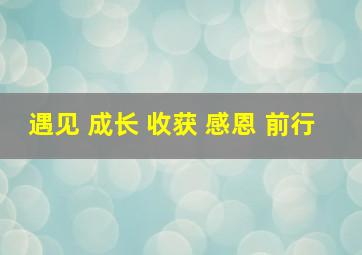 遇见 成长 收获 感恩 前行